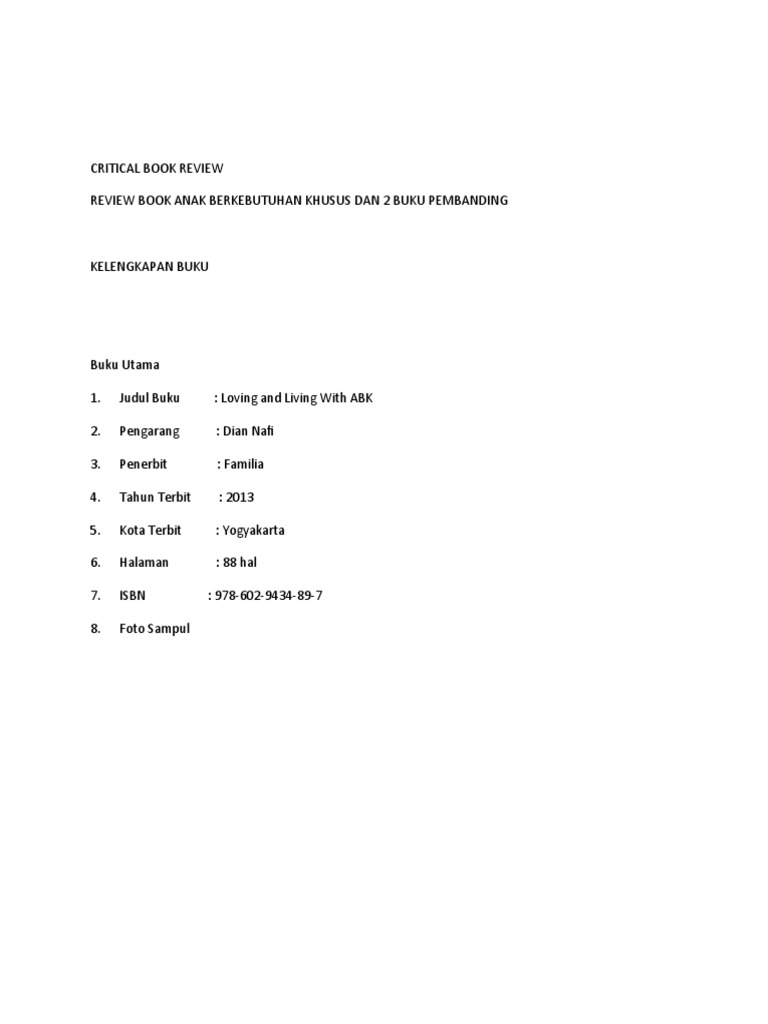 CRITICAL BOOK REVIEW

REVIEW BOOK ANAK BERKEBUTUHAN KHUSUS DAN 2 BUKU PEMBANDING

KELENGKAPAN BUKU

Buku Utama

1. Judul Buku : Loving and Living With ABK

2. Pengarang : Dian Nafi

3. Penerbit : Familia

4. Tahun Terbit : 2013

5. Kota Terbit : Yogyakarta

6. Halaman : 88 hal

7. ISBN : 978-602-9434-89-7

8. Foto Sampul